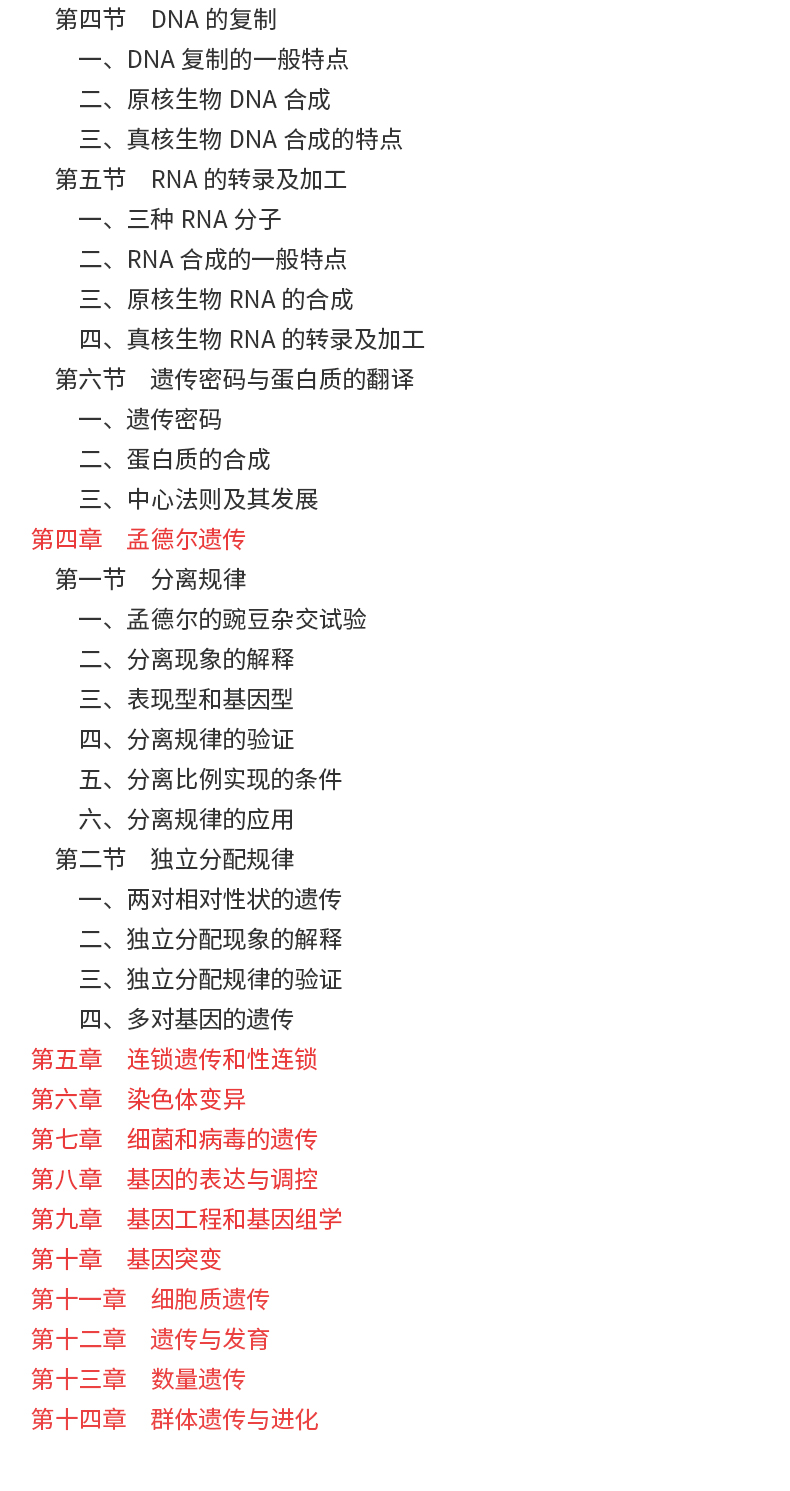 第四节　DNA 的复制

一、DNA 复制的一般特点

二、原核生物 DNA 合成

三、真核生物 DNA 合成的特点

第五节　RNA 的转录及加工

一、三种 RNA 分子

二、RNA 合成的一般特点

三、原核生物 RNA 的合成

四、真核生物 RNA 的转录及加工

第六节　遗传密码与蛋白质的翻译

一、遗传密码

二、蛋白质的合成

三、中心法则及其发展

第四章　孟德尔遗传

第一节　分离规律

一、孟德尔的豌豆杂交试验

二、分离现象的解释

三、表现型和基因型

四、分离规律的验证

五、分离比例实现的条件

六、分离规律的应用

第二节　独立分配规律

一、两对相对性状的遗传

二、独立分配现象的解释

三、独立分配规律的验证

四、多对基因的遗传

第五章　连锁遗传和性连锁

第六章　染色体变异

第七章　细菌和病毒的遗传

第八章　基因的表达与调控

第九章　基因工程和基因组学

第十章　基因突变

第十一章　细胞质遗传

第十二章　遗传与发育

第十三章　数量遗传

第十四章　群体遗传与进化